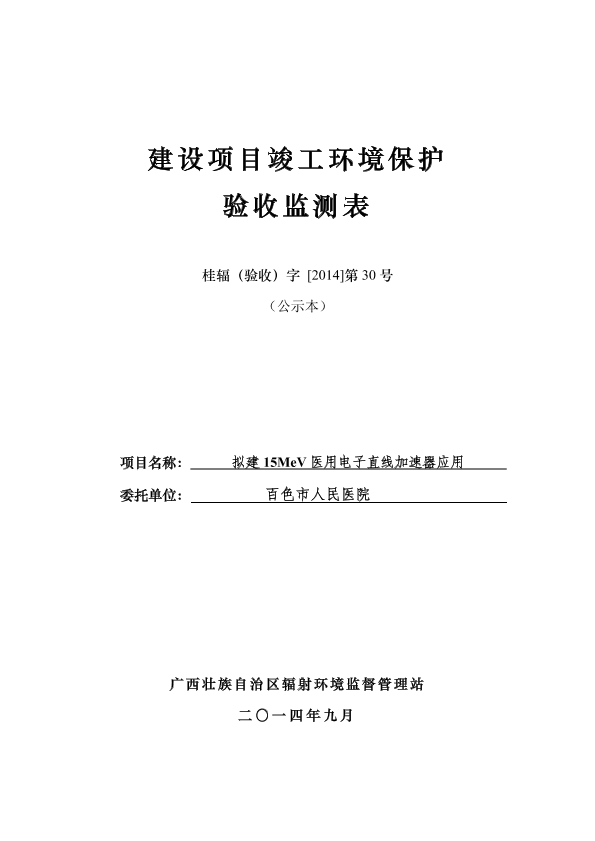 建设项目竣工环境保护

验收监测表

桂辐（验收）字 [2014]第 30 号

（公示本）

项目名称： 拟建 15MeV 医用电子直线加速器应用

委托单位： 百色市人民医院

广西壮族自治区辐射环境监督管理站

二〇一四年九月